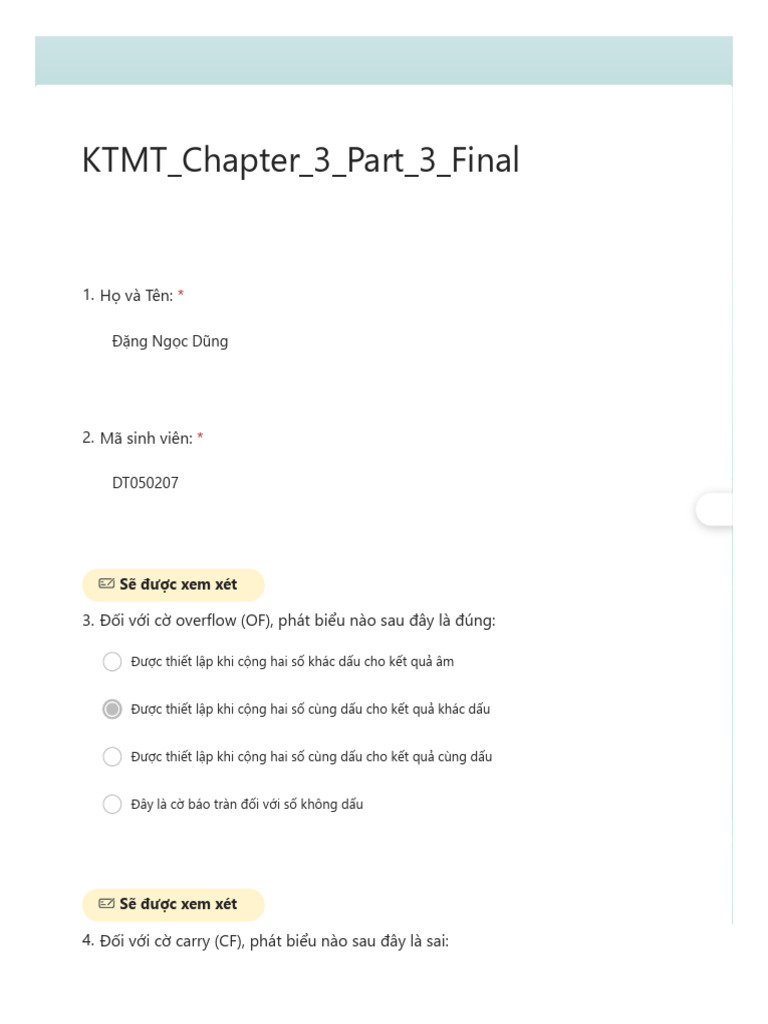 KTMT_Chapter_3_Part_3_Final

1. Họ và Tên: *

Đặng Ngọc Dũng

2. Mã sinh viên: *

DT050207

Sẽ được xem xét

3. Đối với cờ overflow (OF), phát biểu nào sau đây là đúng:

Được thiết lập khi cộng hai số khác dấu cho kết quả âm

Được thiết lập khi cộng hai số cùng dấu cho kết quả khác dấu

Được thiết lập khi cộng hai số cùng dấu cho kết quả cùng dấu

Đây là cờ báo tràn đối với số không dấu

Sẽ được xem xét

4. Đối với cờ carry (CF), phát biểu nào sau đây là sai: